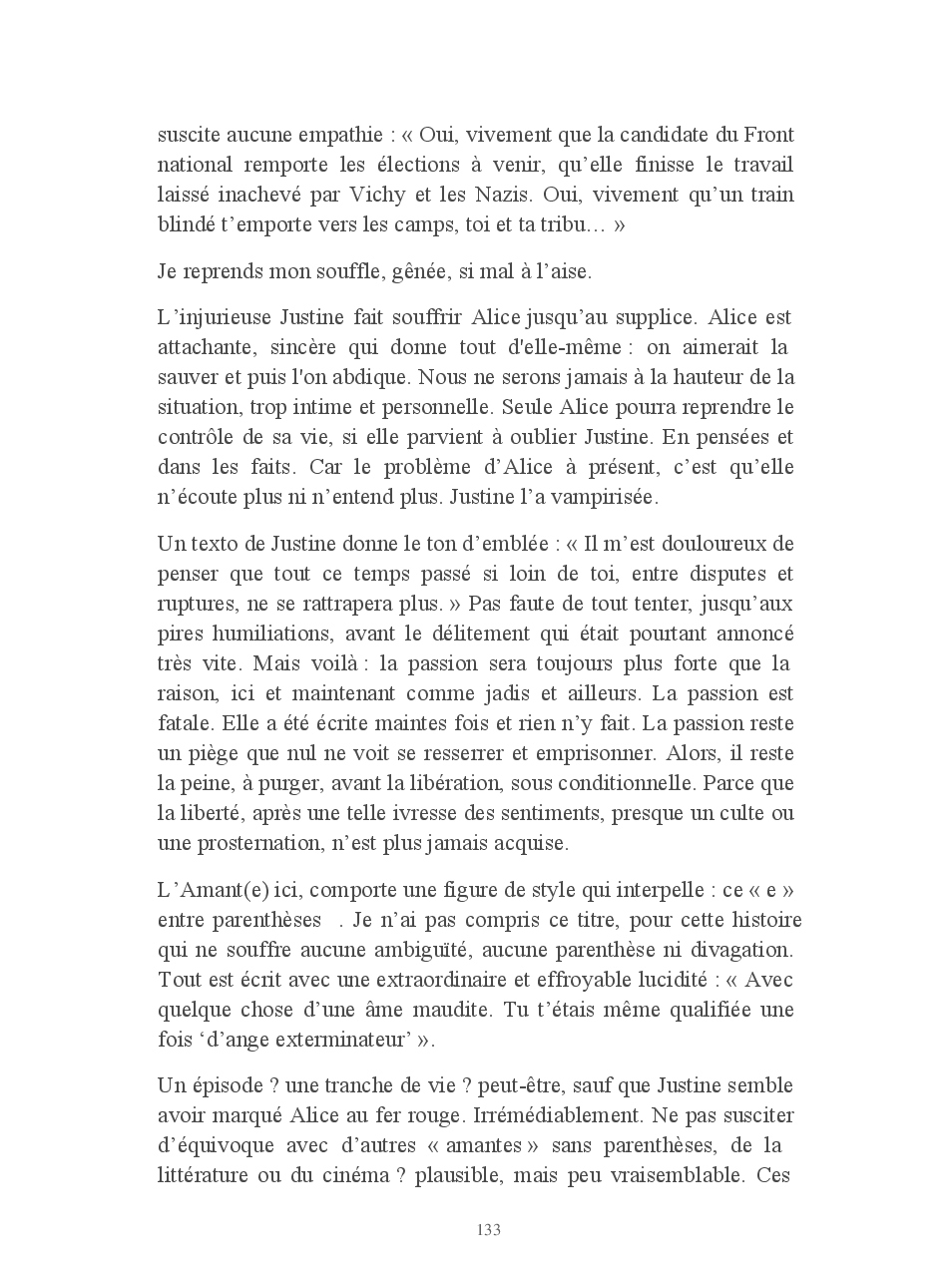 suscite aucune empathie : « Oui, vivement que la candidate du Front national remporte les élections à venir, qu'elle finisse le travail laissé inachevé par Vichy et les Nazis. Oui, vivement qu'un train blindé t'emporte vers les camps, toi et ta tribu… »

Je reprends mon souffle, gênée, si mal à l'aise.

L'injurieuse Justine fait souffrir Alice jusqu'au supplice. Alice est attachante, sincère qui donne tout d'elle-même : on aimerait la sauver et puis l'on abdique. Nous ne serons jamais à la hauteur de la situation, trop intime et personnelle. Seule Alice pourra reprendre le contrôle de sa vie, si elle parvient à oublier Justine. En pensées et dans les faits. Car le problème d'Alice à présent, c'est qu'elle n'écoute plus ni n'entend plus. Justine l'a vampirisée.

Un texto de Justine donne le ton d'emblée : « Il m'est douloureux de penser que tout ce temps passé si loin de toi, entre disputes et ruptures, ne se rattrapera plus. » Pas faute de tout tenter, jusqu'aux pires humiliations, avant le délitement qui était pourtant annoncé très vite. Mais voilà : la passion sera toujours plus forte que la raison, ici et maintenant comme jadis et ailleurs. La passion est fatale. Elle a été écrite maintes fois et rien n'y fait. La passion reste un piège que nul ne voit se resserrer et emprisonner. Alors, il reste la peine, à purger, avant la libération, sous conditionnelle. Parce que la liberté, après une telle ivresse des sentiments, presque un culte ou une prosternation, n'est plus jamais acquise.

L'Amant(e) ici, comporte une figure de style qui interpelle : ce « e » entre parenthèses . Je n'ai pas compris ce titre, pour cette histoire qui ne souffre aucune ambiguïté, aucune parenthèse ni divagation. Tout est écrit avec une extraordinaire et effroyable lucidité : « Avec quelque chose d'une âme maudite. Tu t'étais même qualifiée une fois 'd'ange exterminateur' ».

Un épisode ? une tranche de vie ? peut-être, sauf que Justine semble avoir marqué Alice au fer rouge. Irrémédiablement. Ne pas susciter d'équivoque avec d'autres « amantes » sans parenthèses, de la littérature ou du cinéma ? plausible, mais peu vraisemblable. Ces

133